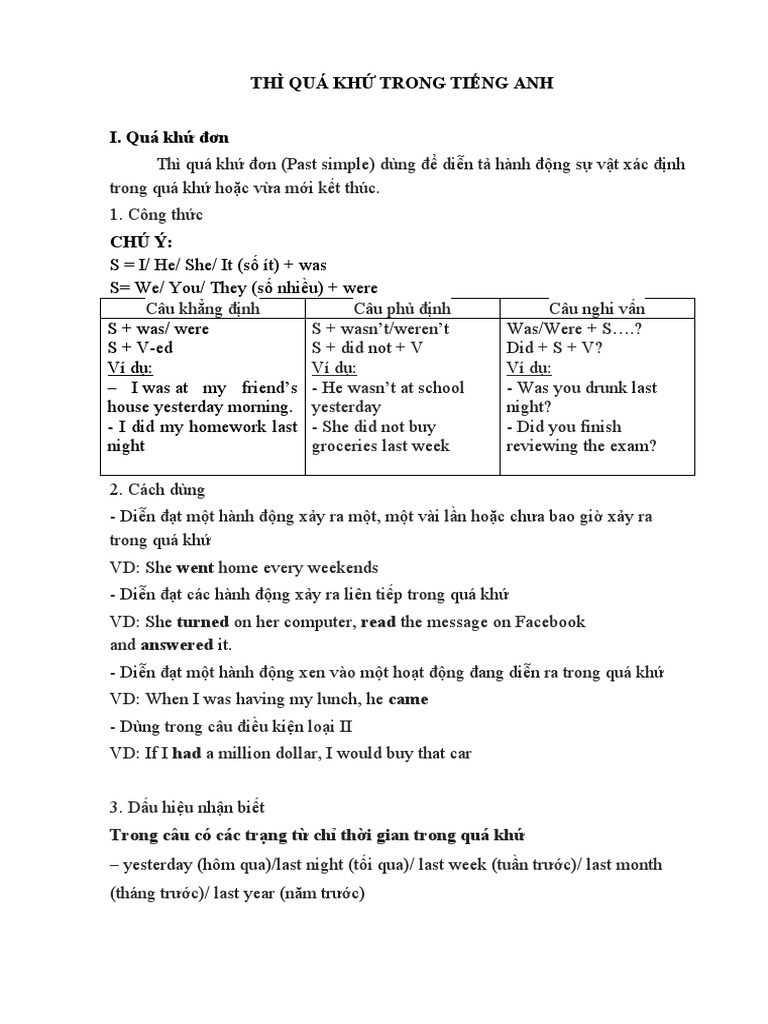 THÌ QUÁ KHỨ TRONG TIẾNG ANH

I. Quá khứ đơn

Thì quá khứ đơn (Past simple) dùng để diễn tả hành động sự vật xác định trong quá khứ hoặc vừa mới kết thúc.

1. Công thức

CHÚ Ý:

S = I/ He/ She/ It (số ít) + was

S= We/ You/ They (số nhiều) + were

| Câu khẳng định | Câu phủ định | Câu nghi vấn |
|---|---|---|
| S + was/ were<br>S + V-ed<br>Ví dụ:<br>– I was at my friend's house yesterday morning.<br>- I did my homework last night | S + wasn't/weren't<br>S + did not + V<br>Ví dụ:<br>- He wasn't at school yesterday<br>- She did not buy groceries last week | Was/Were + S….?<br>Did + S + V?<br>Ví dụ:<br>- Was you drunk last night?<br>- Did you finish reviewing the exam? |

2. Cách dùng

- Diễn đạt một hành động xảy ra một, một vài lần hoặc chưa bao giờ xảy ra trong quá khứ

VD: She went home every weekends

- Diễn đạt các hành động xảy ra liên tiếp trong quá khứ

VD: She turned on her computer, read the message on Facebook and answered it.

- Diễn đạt một hành động xen vào một hoạt động đang diễn ra trong quá khứ

VD: When I was having my lunch, he came

- Dùng trong câu điều kiện loại II

VD: If I had a million dollar, I would buy that car

3. Dấu hiệu nhận biết

Trong câu có các trạng từ chỉ thời gian trong quá khứ

– yesterday (hôm qua)/last night (tối qua)/ last week (tuần trước)/ last month (tháng trước)/ last year (năm trước)